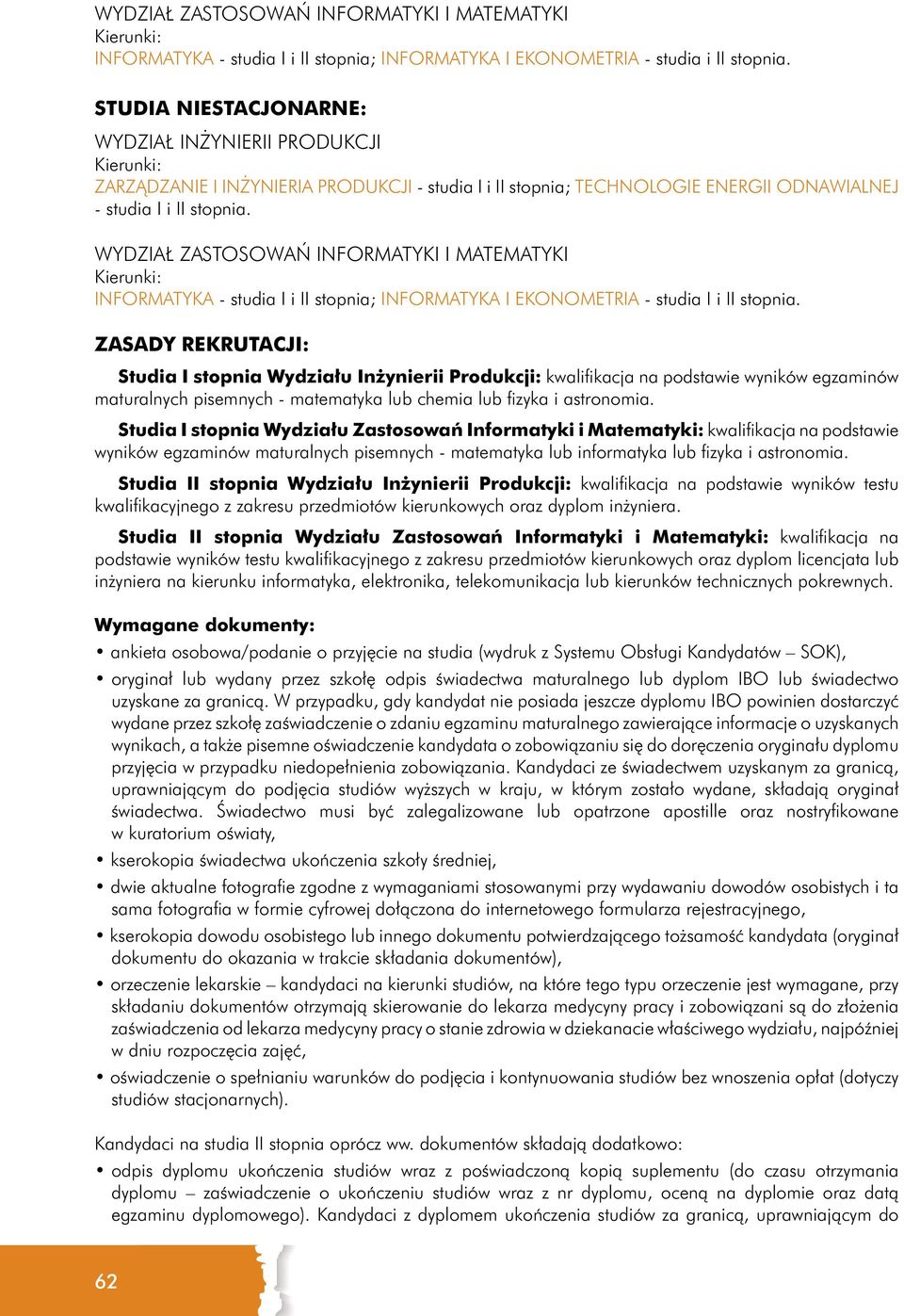 WYDZIAŁ ZASTOSOWAŃ INFORMATYKI I MATEMATYKI
Kierunki:
INFORMATYKA - studia I i II stopnia; INFORMATYKA I EKONOMETRIA - studia i II stopnia.

STUDIA NIESTACJONARNE:

WYDZIAŁ INŻYNIERII PRODUKCJI
Kierunki:
ZARZĄDZANIE I INŻYNIERIA PRODUKCJI - studia I i II stopnia; TECHNOLOGIE ENERGII ODNAWIALNEJ - studia I i II stopnia.

WYDZIAŁ ZASTOSOWAŃ INFORMATYKI I MATEMATYKI
Kierunki:
INFORMATYKA - studia I i II stopnia; INFORMATYKA I EKONOMETRIA - studia I i II stopnia.

ZASADY REKRUTACJI:

Studia I stopnia Wydziału Inżynierii Produkcji: kwalifikacja na podstawie wyników egzaminów maturalnych pisemnych - matematyka lub chemia lub fizyka i astronomia.

Studia I stopnia Wydziału Zastosowań Informatyki i Matematyki: kwalifikacja na podstawie wyników egzaminów maturalnych pisemnych - matematyka lub informatyka lub fizyka i astronomia.

Studia II stopnia Wydziału Inżynierii Produkcji: kwalifikacja na podstawie wyników testu kwalifikacyjnego z zakresu przedmiotów kierunkowych oraz dyplom inżyniera.

Studia II stopnia Wydziału Zastosowań Informatyki i Matematyki: kwalifikacja na podstawie wyników testu kwalifikacyjnego z zakresu przedmiotów kierunkowych oraz dyplom licencjata lub inżyniera na kierunku informatyka, elektronika, telekomunikacja lub kierunków technicznych pokrewnych.

Wymagane dokumenty:
• ankieta osobowa/podanie o przyjęcie na studia (wydruk z Systemu Obsługi Kandydatów – SOK),
• oryginał lub wydany przez szkołę odpis świadectwa maturalnego lub dyplom IBO lub świadectwo uzyskane za granicą. W przypadku, gdy kandydat nie posiada jeszcze dyplomu IBO powinien dostarczyć wydane przez szkołę zaświadczenie o zdaniu egzaminu maturalnego zawierające informacje o uzyskanych wynikach, a także pisemne oświadczenie kandydata o zobowiązaniu się do doręczenia oryginału dyplomu przyjęcia w przypadku niedopełnienia zobowiązania. Kandydaci ze świadectwem uzyskanym za granicą, uprawniającym do podjęcia studiów wyższych w kraju, w którym zostało wydane, składają oryginał świadectwa. Świadectwo musi być zalegalizowane lub opatrzone apostille oraz nostryfikowane w kuratorium oświaty,
• kserokopia świadectwa ukończenia szkoły średniej,
• dwie aktualne fotografie zgodne z wymaganiami stosowanymi przy wydawaniu dowodów osobistych i ta sama fotografia w formie cyfrowej dołączona do internetowego formularza rejestracyjnego,
• kserokopia dowodu osobistego lub innego dokumentu potwierdzającego tożsamość kandydata (oryginał dokumentu do okazania w trakcie składania dokumentów),
• orzeczenie lekarskie – kandydaci na kierunki studiów, na które tego typu orzeczenie jest wymagane, przy składaniu dokumentów otrzymają skierowanie do lekarza medycyny pracy i zobowiązani są do złożenia zaświadczenia od lekarza medycyny pracy o stanie zdrowia w dziekanacie właściwego wydziału, najpóźniej w dniu rozpoczęcia zajęć,
• oświadczenie o spełnianiu warunków do podjęcia i kontynuowania studiów bez wnoszenia opłat (dotyczy studiów stacjonarnych).

Kandydaci na studia II stopnia oprócz ww. dokumentów składają dodatkowo:
• odpis dyplomu ukończenia studiów wraz z poświadczoną kopią suplementu (do czasu otrzymania dyplomu – zaświadczenie o ukończeniu studiów wraz z nr dyplomu, oceną na dyplomie oraz datą egzaminu dyplomowego). Kandydaci z dyplomem ukończenia studiów za granicą, uprawniającym do

62